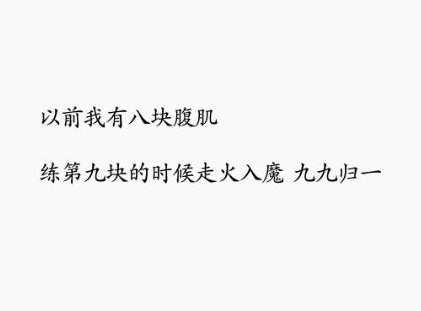 以前我有八块腹肌

练第九块的时候走火入魔 九九归一